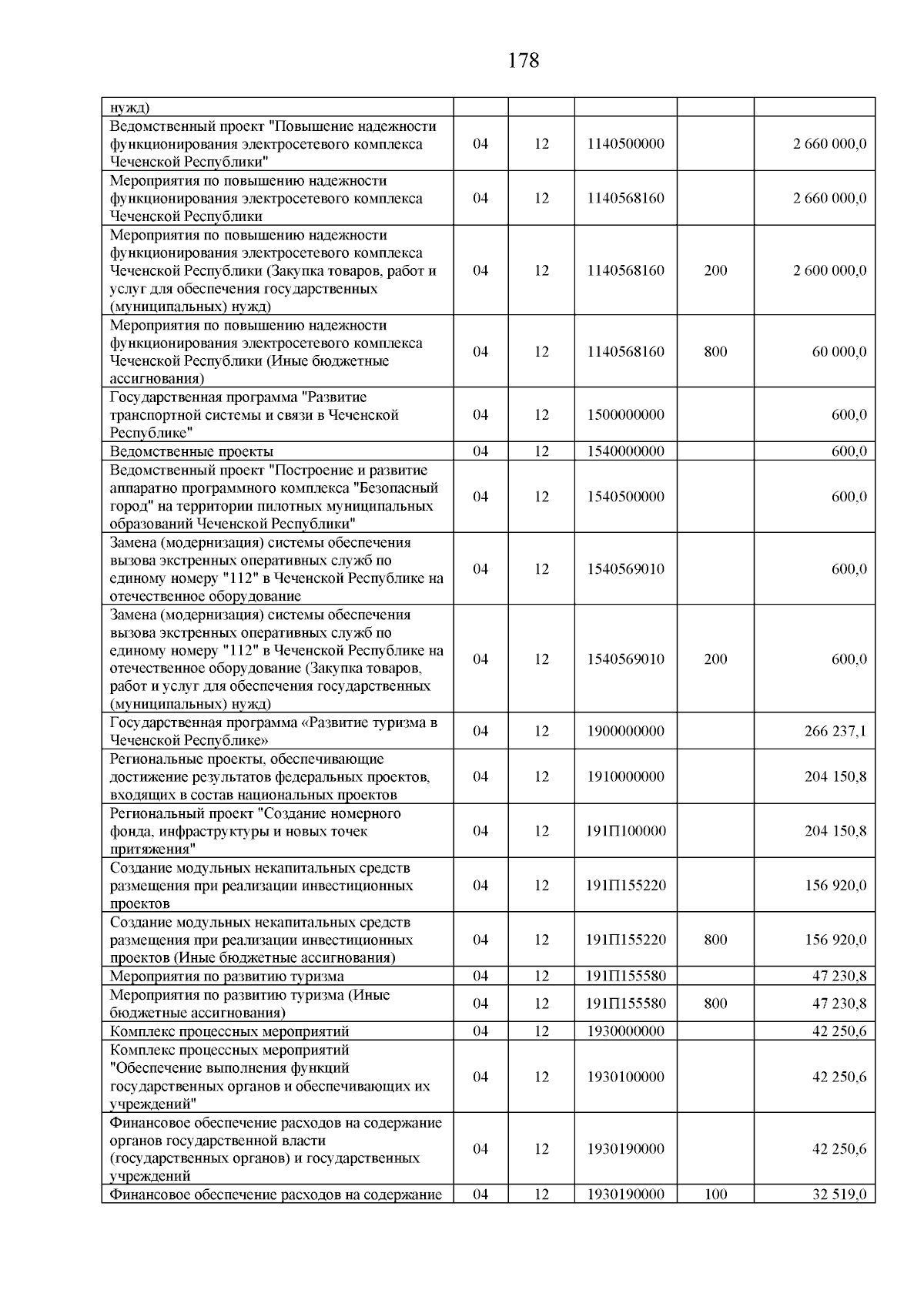 178

| нужд) | | | | | |
|---|---|---|---|---|---|
| Ведомственный проект "Повышение надежности функционирования электросетевого комплекса Чеченской Республики" | 04 | 12 | 1140500000 | | 2 660 000,0 |
| Мероприятия по повышению надежности функционирования электросетевого комплекса Чеченской Республики | 04 | 12 | 1140568160 | | 2 660 000,0 |
| Мероприятия по повышению надежности функционирования электросетевого комплекса Чеченской Республики (Закупка товаров, работ и услуг для обеспечения государственных (муниципальных) нужд) | 04 | 12 | 1140568160 | 200 | 2 600 000,0 |
| Мероприятия по повышению надежности функционирования электросетевого комплекса Чеченской Республики (Иные бюджетные ассигнования) | 04 | 12 | 1140568160 | 800 | 60 000,0 |
| Государственная программа "Развитие транспортной системы и связи в Чеченской Республике" | 04 | 12 | 1500000000 | | 600,0 |
| Ведомственные проекты | 04 | 12 | 1540000000 | | 600,0 |
| Ведомственный проект "Построение и развитие аппаратно программного комплекса "Безопасный город" на территории пилотных муниципальных образований Чеченской Республики" | 04 | 12 | 1540500000 | | 600,0 |
| Замена (модернизация) системы обеспечения вызова экстренных оперативных служб по единому номеру "112" в Чеченской Республике на отечественное оборудование | 04 | 12 | 1540569010 | | 600,0 |
| Замена (модернизация) системы обеспечения вызова экстренных оперативных служб по единому номеру "112" в Чеченской Республике на отечественное оборудование (Закупка товаров, работ и услуг для обеспечения государственных (муниципальных) нужд) | 04 | 12 | 1540569010 | 200 | 600,0 |
| Государственная программа «Развитие туризма в Чеченской Республике» | 04 | 12 | 1900000000 | | 266 237,1 |
| Региональные проекты, обеспечивающие достижение результатов федеральных проектов, входящих в состав национальных проектов | 04 | 12 | 1910000000 | | 204 150,8 |
| Региональный проект "Создание номерного фонда, инфраструктуры и новых точек притяжения" | 04 | 12 | 191П100000 | | 204 150,8 |
| Создание модульных некапитальных средств размещения при реализации инвестиционных проектов | 04 | 12 | 191П155220 | | 156 920,0 |
| Создание модульных некапитальных средств размещения при реализации инвестиционных проектов (Иные бюджетные ассигнования) | 04 | 12 | 191П155220 | 800 | 156 920,0 |
| Мероприятия по развитию туризма | 04 | 12 | 191П155580 | | 47 230,8 |
| Мероприятия по развитию туризма (Иные бюджетные ассигнования) | 04 | 12 | 191П155580 | 800 | 47 230,8 |
| Комплекс процессных мероприятий | 04 | 12 | 1930000000 | | 42 250,6 |
| Комплекс процессных мероприятий "Обеспечение выполнения функций государственных органов и обеспечивающих их учреждений" | 04 | 12 | 1930100000 | | 42 250,6 |
| Финансовое обеспечение расходов на содержание органов государственной власти (государственных органов) и государственных учреждений | 04 | 12 | 1930190000 | | 42 250,6 |
| Финансовое обеспечение расходов на содержание | 04 | 12 | 1930190000 | 100 | 32 519,0 |